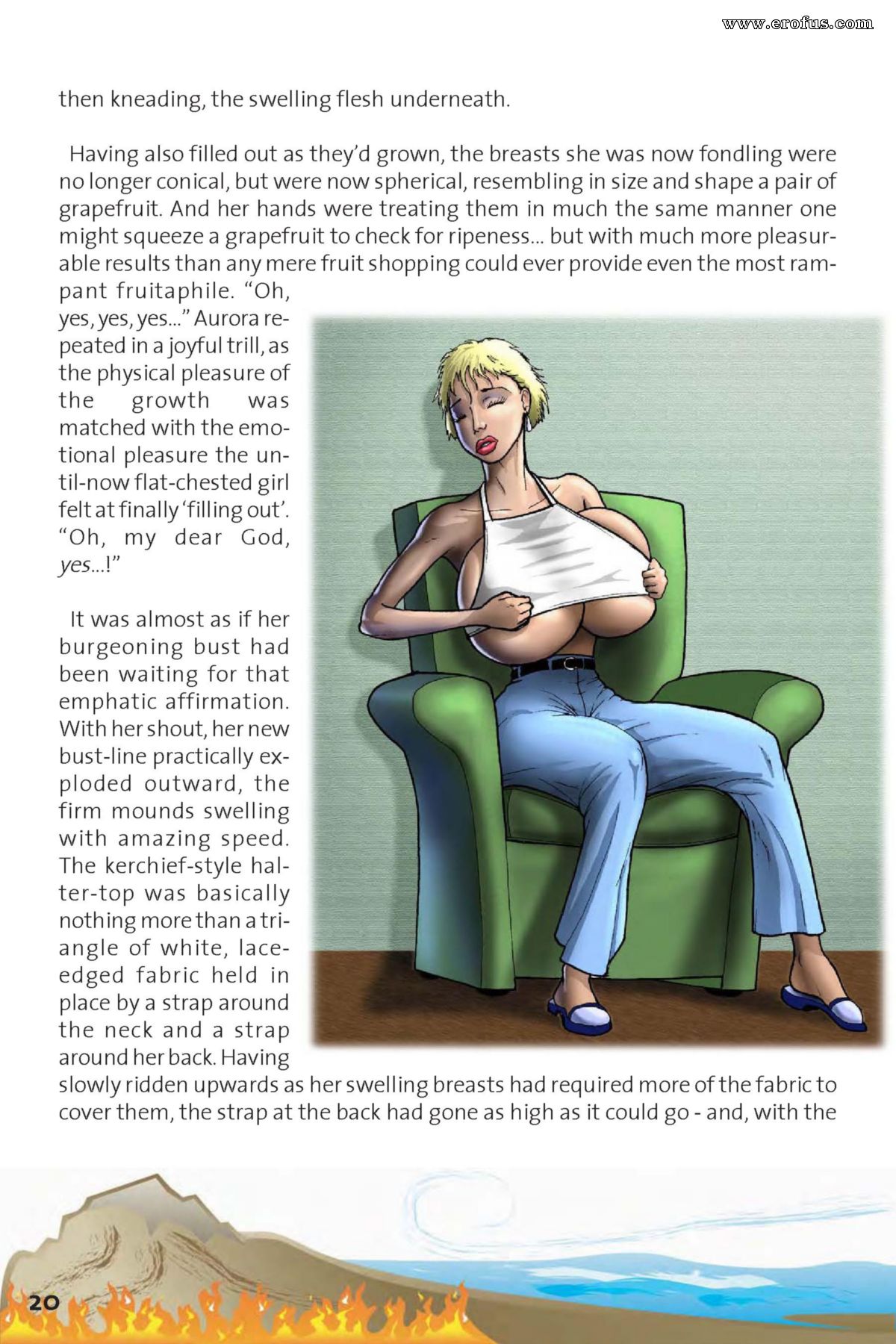 www.erofus.com

then kneading, the swelling flesh underneath.

Having also filled out as they'd grown, the breasts she was now fondling were no longer conical, but were now spherical, resembling in size and shape a pair of grapefruit. And her hands were treating them in much the same manner one might squeeze a grapefruit to check for ripeness... but with much more pleasurable results than any mere fruit shopping could ever provide even the most rampant fruitaphile. "Oh, yes, yes, yes..." Aurora repeated in a joyful trill, as the physical pleasure of the growth was matched with the emotional pleasure the until-now flat-chested girl felt at finally 'filling out'. "Oh, my dear God, yes...!"

It was almost as if her burgeoning bust had been waiting for that emphatic affirmation. With her shout, her new bust-line practically exploded outward, the firm mounds swelling with amazing speed. The kerchief-style halter-top was basically nothing more than a triangle of white, lace-edged fabric held in place by a strap around the neck and a strap around her back. Having slowly ridden upwards as her swelling breasts had required more of the fabric to cover them, the strap at the back had gone as high as it could go - and, with the

20